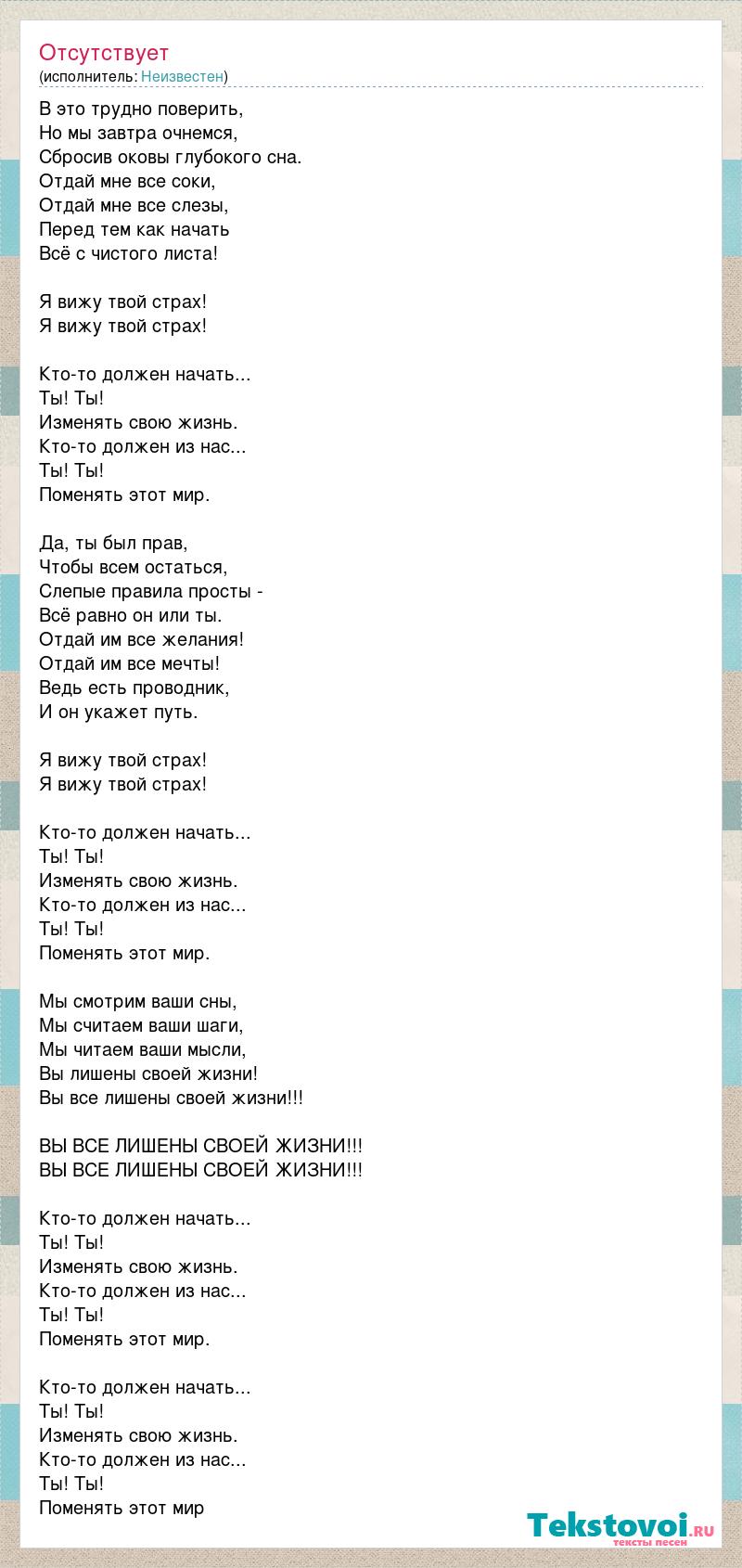 Отсутствует
(исполнитель: Неизвестен)

В это трудно поверить,
Но мы завтра очнемся,
Сбросив оковы глубокого сна.
Отдай мне все соки,
Отдай мне все слезы,
Перед тем как начать
Всё с чистого листа!

Я вижу твой страх!
Я вижу твой страх!

Кто-то должен начать...
Ты! Ты!
Изменять свою жизнь.
Кто-то должен из нас...
Ты! Ты!
Поменять этот мир.

Да, ты был прав,
Чтобы всем остаться,
Слепые правила просты -
Всё равно он или ты.
Отдай им все желания!
Отдай им все мечты!
Ведь есть проводник,
И он укажет путь.

Я вижу твой страх!
Я вижу твой страх!

Кто-то должен начать...
Ты! Ты!
Изменять свою жизнь.
Кто-то должен из нас...
Ты! Ты!
Поменять этот мир.

Мы смотрим ваши сны,
Мы считаем ваши шаги,
Мы читаем ваши мысли,
Вы лишены своей жизни!
Вы все лишены своей жизни!!!

ВЫ ВСЕ ЛИШЕНЫ СВОЕЙ ЖИЗНИ!!!
ВЫ ВСЕ ЛИШЕНЫ СВОЕЙ ЖИЗНИ!!!

Кто-то должен начать...
Ты! Ты!
Изменять свою жизнь.
Кто-то должен из нас...
Ты! Ты!
Поменять этот мир.

Кто-то должен начать...
Ты! Ты!
Изменять свою жизнь.
Кто-то должен из нас...
Ты! Ты!
Поменять этот мир

Tekstovoi.RU
тексты песен